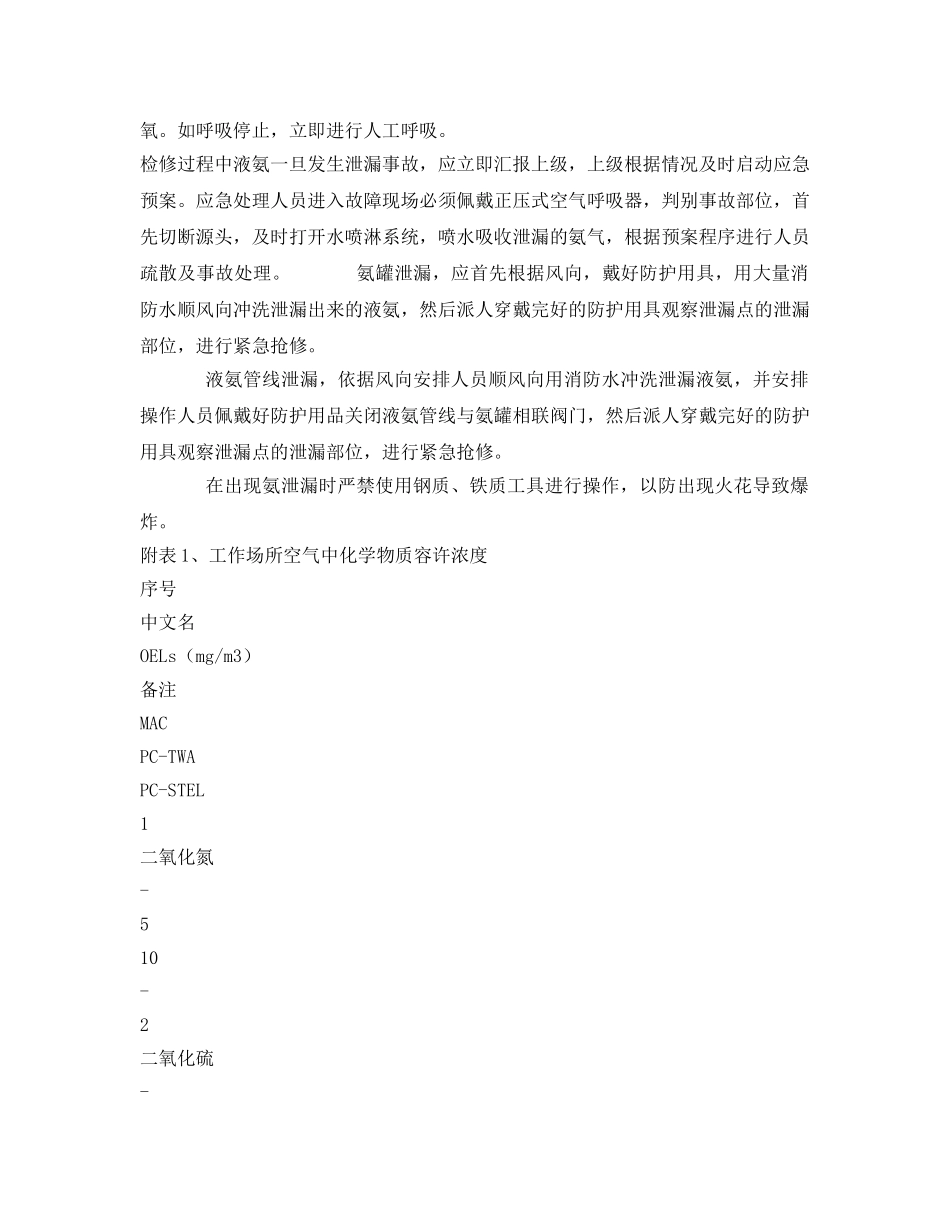 氧。如呼吸停止，立即进行人工呼吸。

检修过程中液氨一旦发生泄漏事故，应立即汇报上级，上级根据情况及时启动应急预案。应急处理人员进入故障现场必须佩戴正压式空气呼吸器，判别事故部位，首先切断源头，及时打开水喷淋系统，喷水吸收泄漏的氨气，根据预案程序进行人员疏散及事故处理。　　氨罐泄漏，应首先根据风向，戴好防护用具，用大量消防水顺风向冲洗泄漏出来的液氨，然后派人穿戴完好的防护用具观察泄漏点的泄漏部位，进行紧急抢修。

液氨管线泄漏，依据风向安排人员顺风向用消防水冲洗泄漏液氨，并安排操作人员佩戴好防护用品关闭液氨管线与氨罐相联阀门，然后派人穿戴完好的防护用具观察泄漏点的泄漏部位，进行紧急抢修。

在出现氨泄漏时严禁使用钢质、铁质工具进行操作，以防出现火花导致爆炸。

附表1、工作场所空气中化学物质容许浓度

序号

中文名

OELs（mg/m3）

备注

MAC

PC-TWA

PC-STEL

1

二氧化氮

-

5

10

-

2

二氧化硫

-